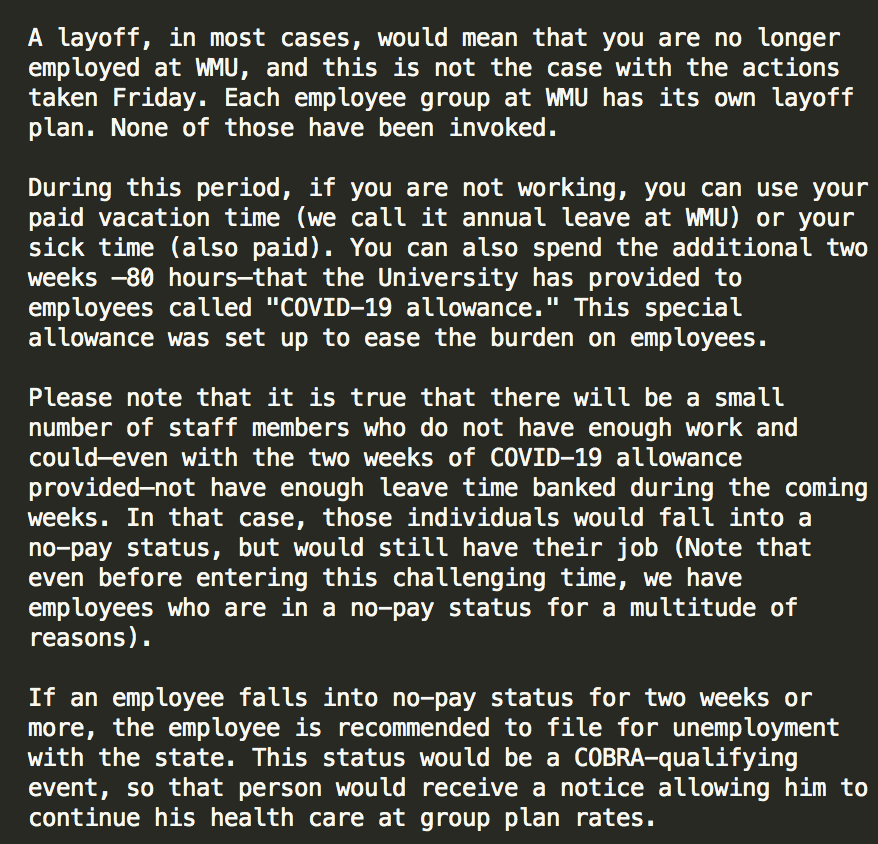 A layoff, in most cases, would mean that you are no longer employed at WMU, and this is not the case with the actions taken Friday. Each employee group at WMU has its own layoff plan. None of those have been invoked.

During this period, if you are not working, you can use your paid vacation time (we call it annual leave at WMU) or your sick time (also paid). You can also spend the additional two weeks —80 hours—that the University has provided to employees called "COVID-19 allowance." This special allowance was set up to ease the burden on employees.

Please note that it is true that there will be a small number of staff members who do not have enough work and could—even with the two weeks of COVID-19 allowance provided—not have enough leave time banked during the coming weeks. In that case, those individuals would fall into a no-pay status, but would still have their job (Note that even before entering this challenging time, we have employees who are in a no-pay status for a multitude of reasons).

If an employee falls into no-pay status for two weeks or more, the employee is recommended to file for unemployment with the state. This status would be a COBRA-qualifying event, so that person would receive a notice allowing him to continue his health care at group plan rates.